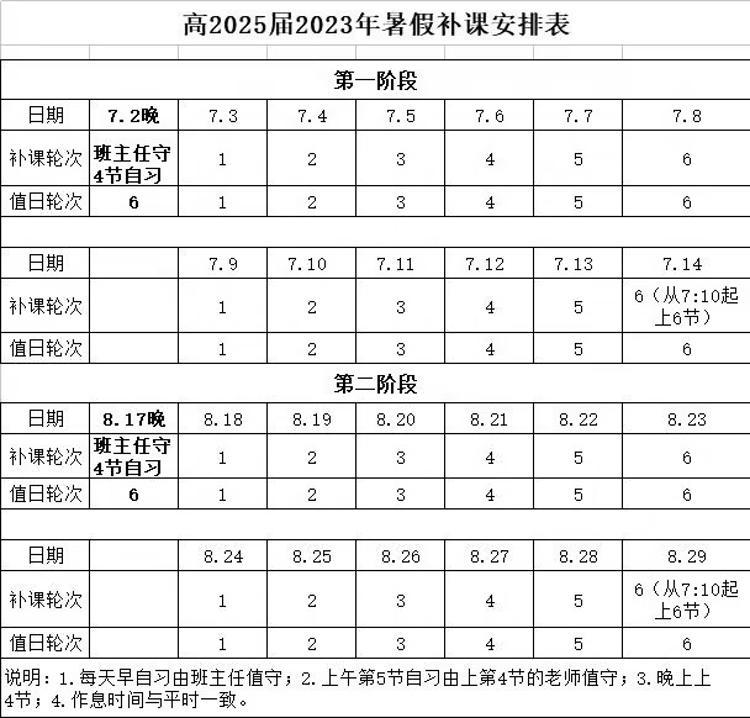 高2025届2023年暑假补课安排表

第一阶段

| 日期 | 7.2晚 | 7.3 | 7.4 | 7.5 | 7.6 | 7.7 | 7.8 |
|---|---|---|---|---|---|---|---|
| 补课轮次 | 班主任守4节自习 | 1 | 2 | 3 | 4 | 5 | 6 |
| 值日轮次 | 6 | 1 | 2 | 3 | 4 | 5 | 6 |

| 日期 | | 7.9 | 7.10 | 7.11 | 7.12 | 7.13 | 7.14 |
|---|---|---|---|---|---|---|---|
| 补课轮次 | | 1 | 2 | 3 | 4 | 5 | 6（从7:10起上6节） |
| 值日轮次 | | 1 | 2 | 3 | 4 | 5 | 6 |

第二阶段

| 日期 | 8.17晚 | 8.18 | 8.19 | 8.20 | 8.21 | 8.22 | 8.23 |
|---|---|---|---|---|---|---|---|
| 补课轮次 | 班主任守4节自习 | 1 | 2 | 3 | 4 | 5 | 6 |
| 值日轮次 | 6 | 1 | 2 | 3 | 4 | 5 | 6 |

| 日期 | | 8.24 | 8.25 | 8.26 | 8.27 | 8.28 | 8.29 |
|---|---|---|---|---|---|---|---|
| 补课轮次 | | 1 | 2 | 3 | 4 | 5 | 6（从7:10起上6节） |
| 值日轮次 | | 1 | 2 | 3 | 4 | 5 | 6 |

说明：1.每天早自习由班主任值守；2.上午第5节自习由上第4节的老师值守；3.晚上上4节；4.作息时间与平时一致。